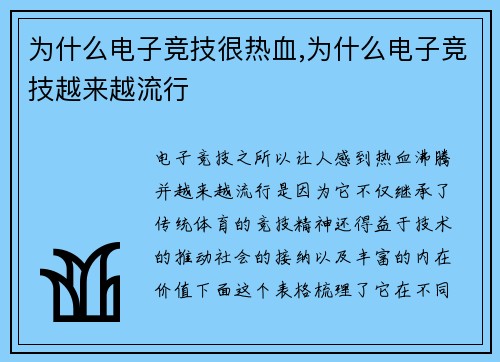 为什么电子竞技很热血,为什么电子竞技越来越流行

电子竞技之所以让人感到热血沸腾并越来越流行是因为它不仅继承了传统体育的竞技精神还得益于技术的推动社会的接纳以及丰富的内在价值下面这个表格梳理了它在不同